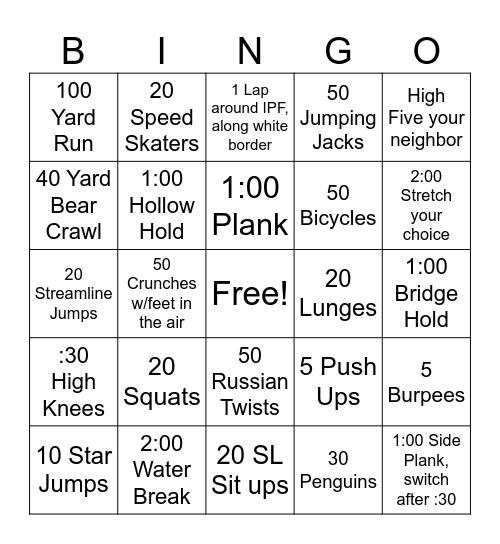 | B | I | N | G | O |
|---|---|---|---|---|
| 100 Yard Run | 20 Speed Skaters | 1 Lap around IPF, along white border | 50 Jumping Jacks | High Five your neighbor |
| 40 Yard Bear Crawl | 1:00 Hollow Hold | 1:00 Plank | 50 Bicycles | 2:00 Stretch your choice |
| 20 Streamline Jumps | 50 Crunches w/feet in the air | Free! | 20 Lunges | 1:00 Bridge Hold |
| :30 High Knees | 20 Squats | 50 Russian Twists | 5 Push Ups | 5 Burpees |
| 10 Star Jumps | 2:00 Water Break | 20 SL Sit ups | 30 Penguins | 1:00 Side Plank, switch after :30 |